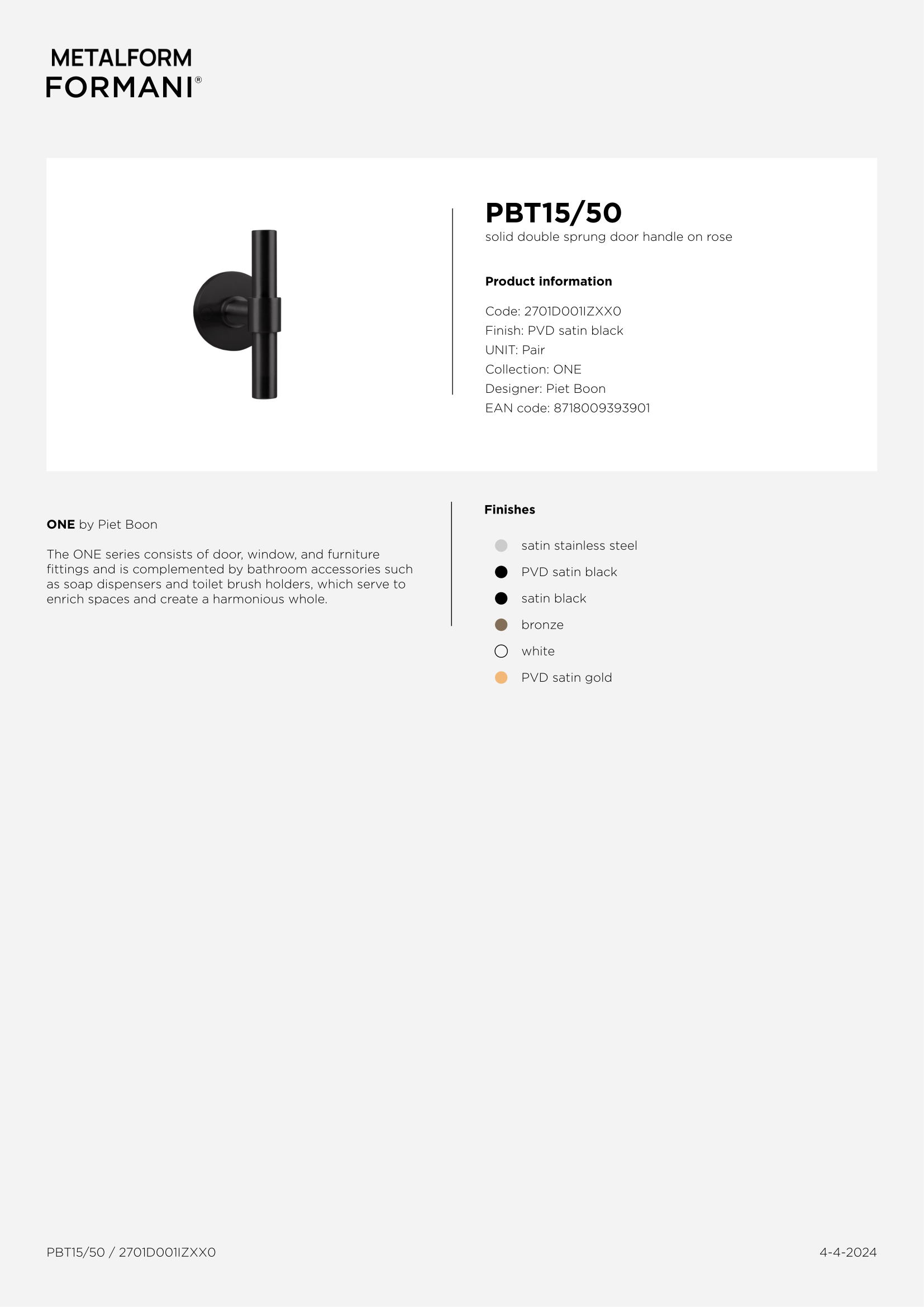 METALFORM
FORMANI®

PBT15/50
solid double sprung door handle on rose

Product information

Code: 2701D001IZXX0
Finish: PVD satin black
UNIT: Pair
Collection: ONE
Designer: Piet Boon
EAN code: 8718009393901

ONE by Piet Boon

The ONE series consists of door, window, and furniture fittings and is complemented by bathroom accessories such as soap dispensers and toilet brush holders, which serve to enrich spaces and create a harmonious whole.

Finishes

satin stainless steel
PVD satin black
satin black
bronze
white
PVD satin gold

PBT15/50 / 2701D001IZXX0

4-4-2024